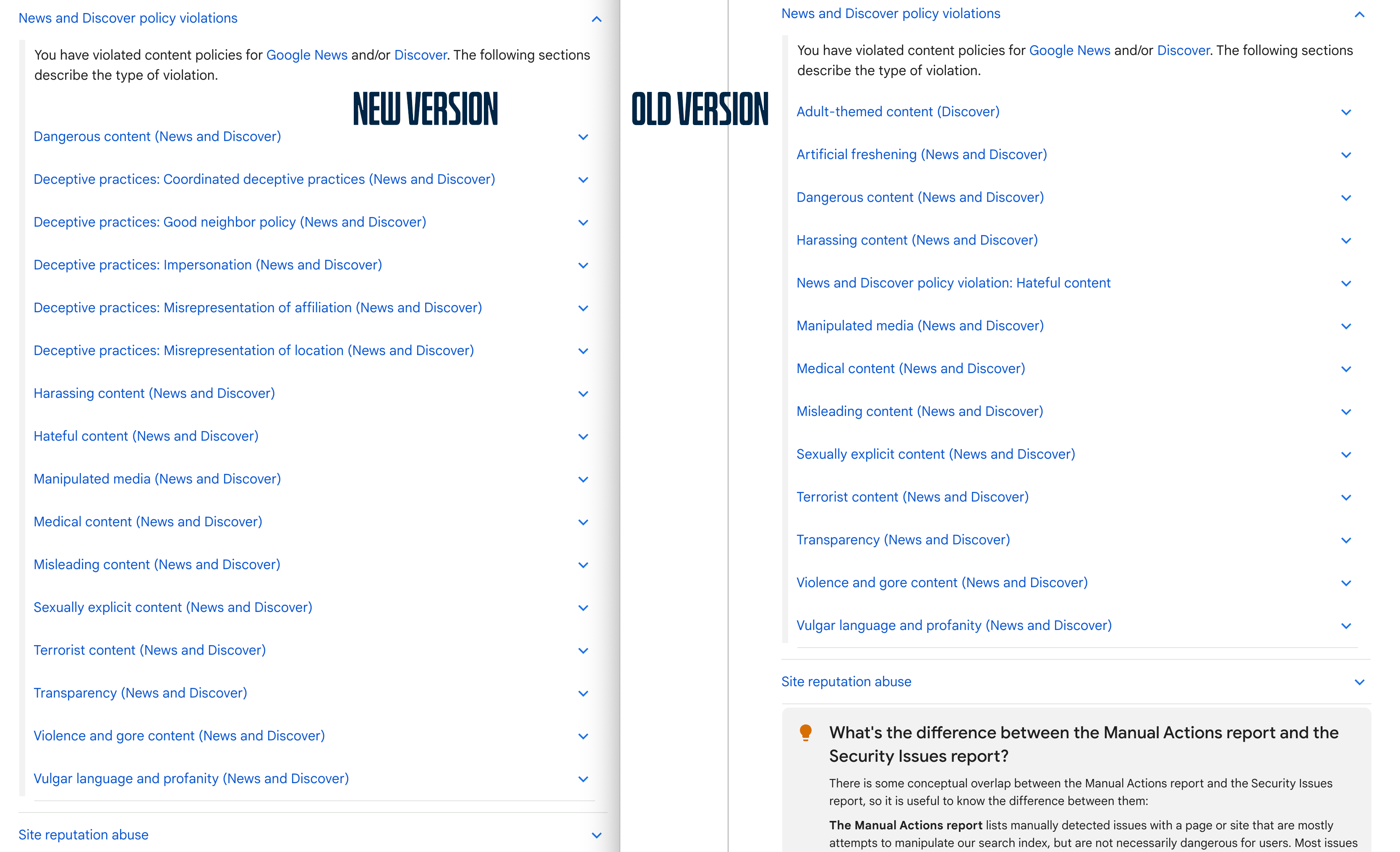 News and Discover policy violations

You have violated content policies for Google News and/or Discover. The following sections describe the type of violation.

NEW VERSION

Dangerous content (News and Discover)

Deceptive practices: Coordinated deceptive practices (News and Discover)

Deceptive practices: Good neighbor policy (News and Discover)

Deceptive practices: Impersonation (News and Discover)

Deceptive practices: Misrepresentation of affiliation (News and Discover)

Deceptive practices: Misrepresentation of location (News and Discover)

Harassing content (News and Discover)

Hateful content (News and Discover)

Manipulated media (News and Discover)

Medical content (News and Discover)

Misleading content (News and Discover)

Sexually explicit content (News and Discover)

Terrorist content (News and Discover)

Transparency (News and Discover)

Violence and gore content (News and Discover)

Vulgar language and profanity (News and Discover)

Site reputation abuse

OLD VERSION

News and Discover policy violations

You have violated content policies for Google News and/or Discover. The following sections describe the type of violation.

Adult-themed content (Discover)

Artificial freshening (News and Discover)

Dangerous content (News and Discover)

Harassing content (News and Discover)

News and Discover policy violation: Hateful content

Manipulated media (News and Discover)

Medical content (News and Discover)

Misleading content (News and Discover)

Sexually explicit content (News and Discover)

Terrorist content (News and Discover)

Transparency (News and Discover)

Violence and gore content (News and Discover)

Vulgar language and profanity (News and Discover)

Site reputation abuse

What's the difference between the Manual Actions report and the Security Issues report?

There is some conceptual overlap between the Manual Actions report and the Security Issues report, so it is useful to know the difference between them:

The Manual Actions report lists manually detected issues with a page or site that are mostly attempts to manipulate our search index, but are not necessarily dangerous for users. Most issues